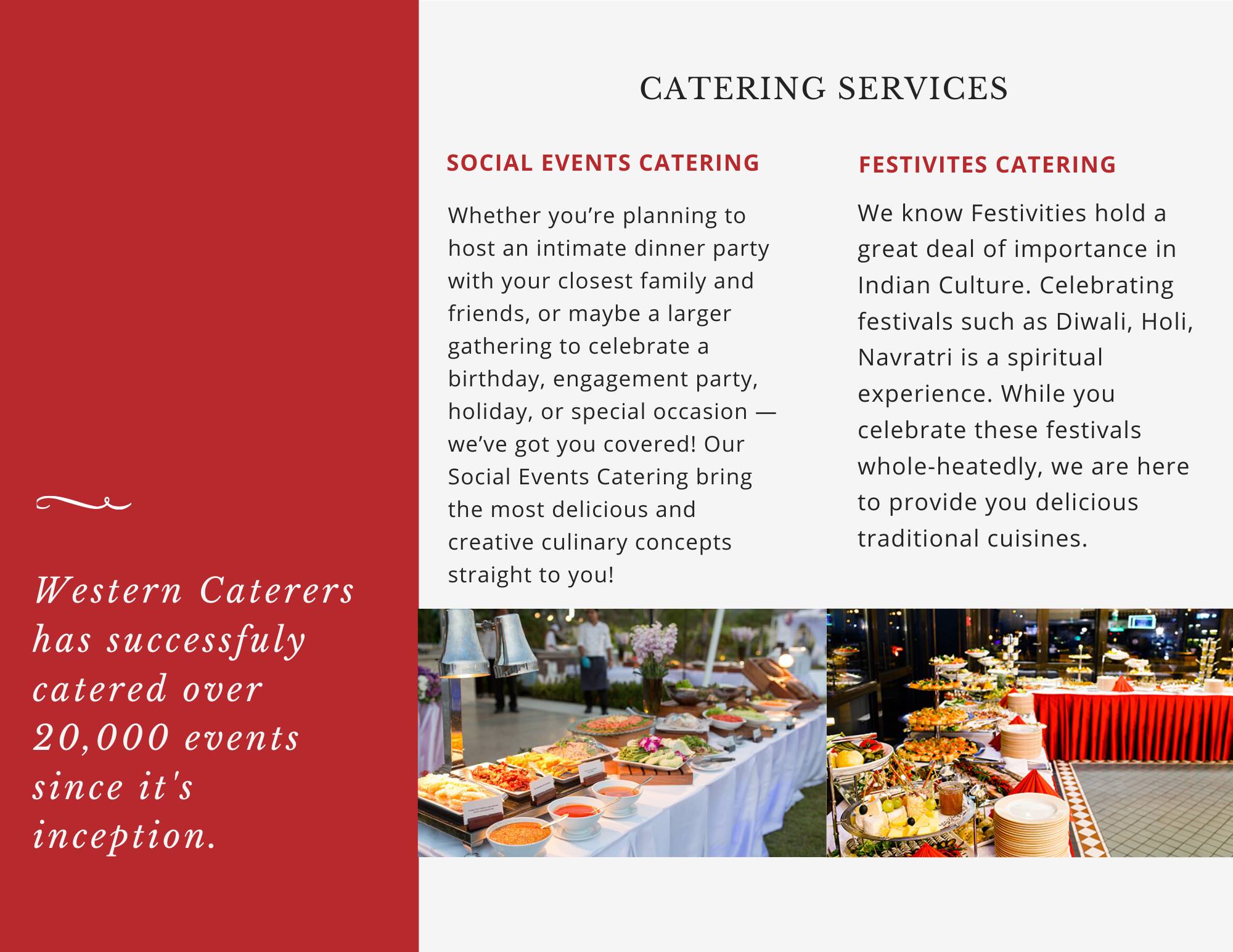 Western Caterers has successfuly catered over 20,000 events since it's inception.

CATERING SERVICES

SOCIAL EVENTS CATERING

Whether you’re planning to host an intimate dinner party with your closest family and friends, or maybe a larger gathering to celebrate a birthday, engagement party, holiday, or special occasion — we’ve got you covered! Our Social Events Catering bring the most delicious and creative culinary concepts straight to you!

FESTIVITES CATERING

We know Festivities hold a great deal of importance in Indian Culture. Celebrating festivals such as Diwali, Holi, Navratri is a spiritual experience. While you celebrate these festivals whole-heatedly, we are here to provide you delicious traditional cuisines.